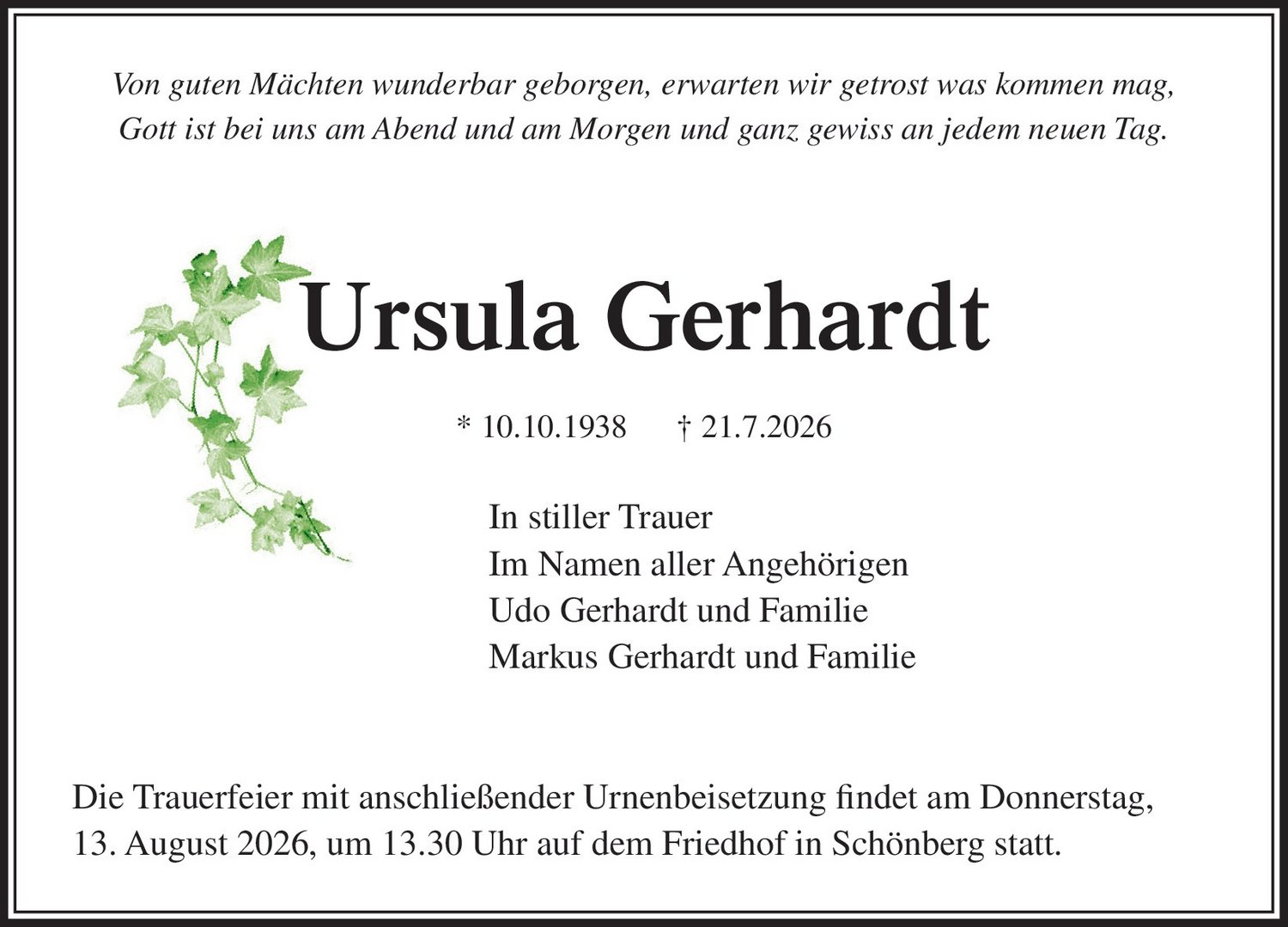 Von guten Mächten wunderbar geborgen, erwarten wir getrost was kommen mag,
Gott ist bei uns am Abend und am Morgen und ganz gewiss an jedem neuen Tag.

Ursula Gerhardt

* 10.10.1938 † 21.7.2026

In stiller Trauer
Im Namen aller Angehörigen
Udo Gerhardt und Familie
Markus Gerhardt und Familie

Die Trauerfeier mit anschließender Urnenbeisetzung findet am Donnerstag, 13. August 2026, um 13.30 Uhr auf dem Friedhof in Schönberg statt.